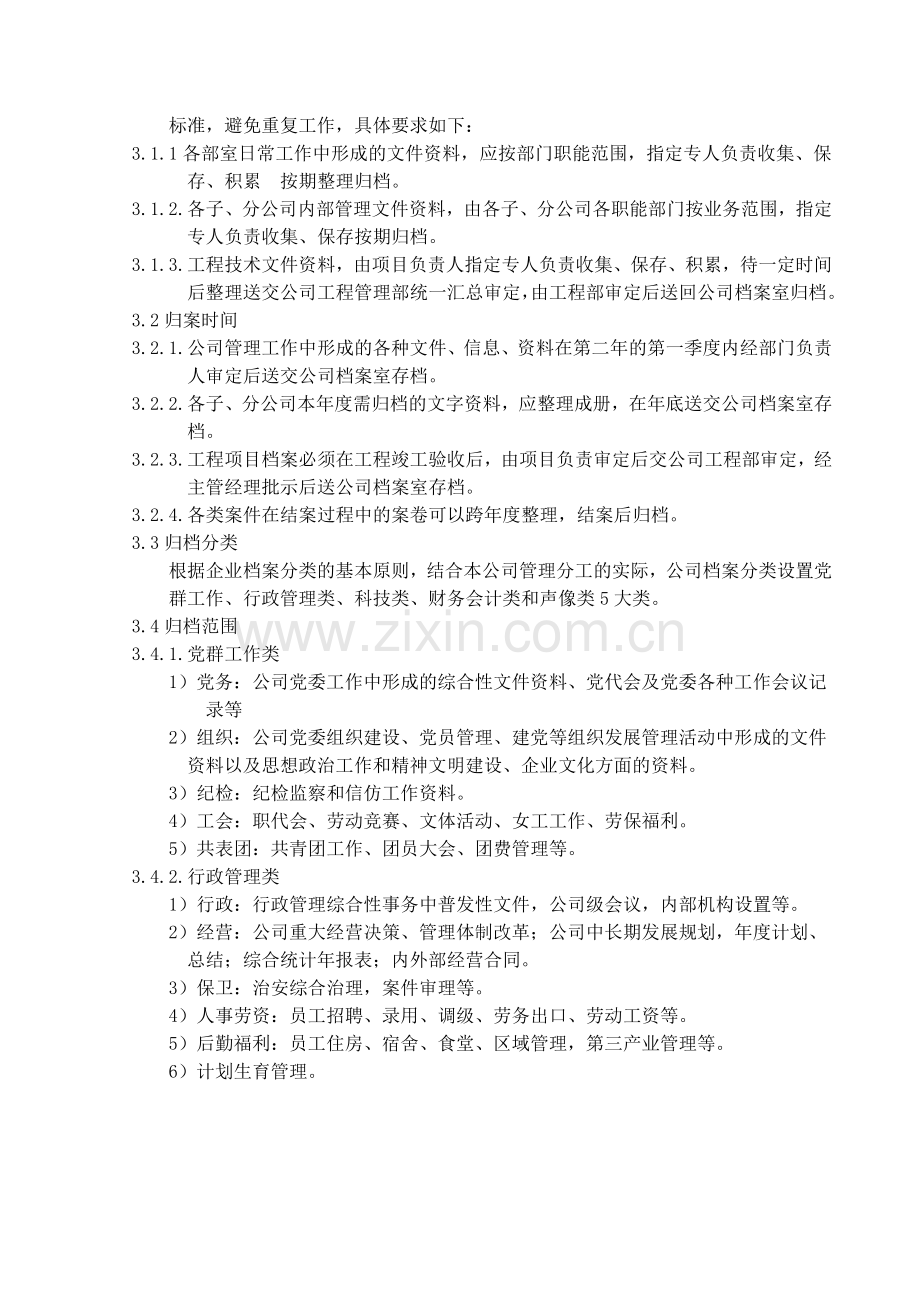 标准，避免重复工作，具体要求如下：

3.1.1各部室日常工作中形成的文件资料，应按部门职能范围，指定专人负责收集、保存、积累 按期整理归档。

3.1.2.各子、分公司内部管理文件资料，由各子、分公司各职能部门按业务范围，指定专人负责收集、保存按期归档。

3.1.3.工程技术文件资料，由项目负责人指定专人负责收集、保存、积累，待一定时间后整理送交公司工程管理部统一汇总审定，由工程部审定后送回公司档案室归档。

3.2归案时间

3.2.1.公司管理工作中形成的各种文件、信息、资料在第二年的第一季度内经部门负责人审定后送交公司档案室存档。

3.2.2.各子、分公司本年度需归档的文字资料，应整理成册，在年底送交公司档案室存档。

3.2.3.工程项目档案必须在工程竣工验收后，由项目负责审定后交公司工程部审定，经主管经理批示后送公司档案室存档。

3.2.4.各类案件在结案过程中的案卷可以跨年度整理，结案后归档。

3.3归档分类

根据企业档案分类的基本原则，结合本公司管理分工的实际，公司档案分类设置党群工作、行政管理类、科技类、财务会计类和声像类5大类。

3.4归档范围

3.4.1.党群工作类

1）党务：公司党委工作中形成的综合性文件资料、党代会及党委各种工作会议记录等

2）组织：公司党委组织建设、党员管理、建党等组织发展管理活动中形成的文件资料以及思想政治工作和精神文明建设、企业文化方面的资料。

3）纪检：纪检监察和信仿工作资料。

4）工会：职代会、劳动竞赛、文体活动、女工工作、劳保福利。

5）共表团：共青团工作、团员大会、团费管理等。

3.4.2.行政管理类

1）行政：行政管理综合性事务中普发性文件，公司级会议，内部机构设置等。

2）经营：公司重大经营决策、管理体制改革；公司中长期发展规划，年度计划、总结；综合统计年报表；内外部经营合同。

3）保卫：治安综合治理，案件审理等。

4）人事劳资：员工招聘、录用、调级、劳务出口、劳动工资等。

5）后勤福利：员工住房、宿舍、食堂、区域管理，第三产业管理等。

6）计划生育管理。

www.zixin.com.cn